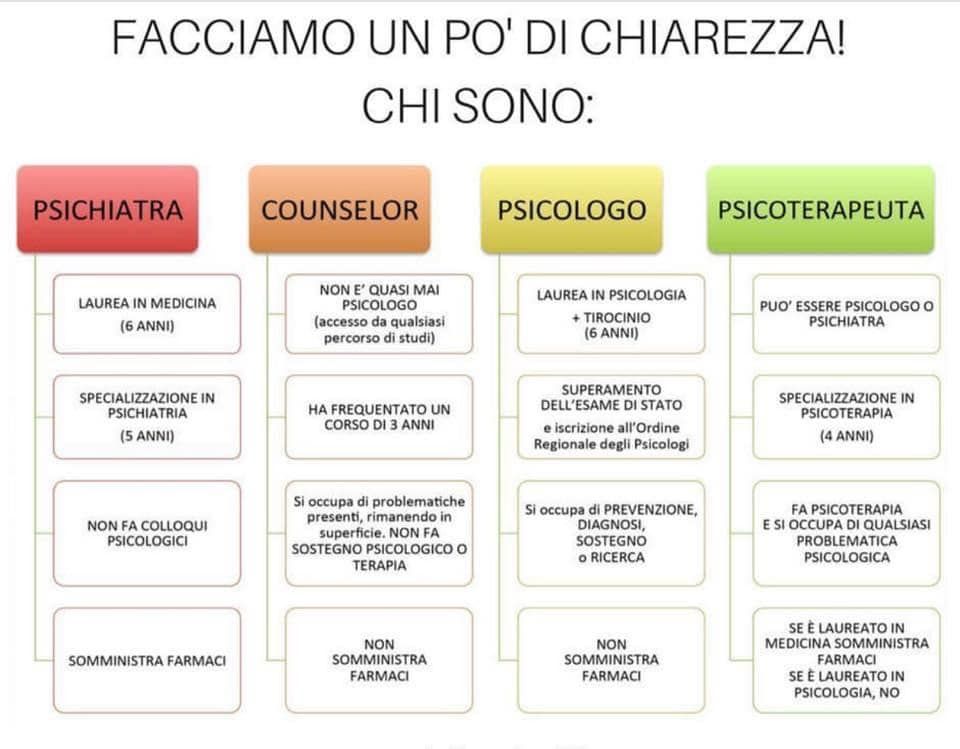 FACCIAMO UN PO' DI CHIAREZZA!
CHI SONO:

PSICHIATRA

LAUREA IN MEDICINA
(6 ANNI)

SPECIALIZZAZIONE IN PSICHIATRIA
(5 ANNI)

NON FA COLLOQUI PSICOLOGICI

SOMMINISTRA FARMACI

COUNSELOR

NON E' QUASI MAI PSICOLOGO
(accesso da qualsiasi percorso di studi)

HA FREQUENTATO UN CORSO DI 3 ANNI

Si occupa di problematiche presenti, rimanendo in superficie. NON FA SOSTEGNO PSICOLOGICO O TERAPIA

NON SOMMINISTRA FARMACI

PSICOLOGO

LAUREA IN PSICOLOGIA
+ TIROCINIO
(6 ANNI)

SUPERAMENTO DELL'ESAME DI STATO
e iscrizione all'Ordine Regionale degli Psicologi

Si occupa di PREVENZIONE, DIAGNOSI, SOSTEGNO o RICERCA

NON SOMMINISTRA FARMACI

PSICOTERAPEUTA

PUO' ESSERE PSICOLOGO O PSICHIATRA

SPECIALIZZAZIONE IN PSICOTERAPIA
(4 ANNI)

FA PSICOTERAPIA
E SI OCCUPA DI QUALSIASI PROBLEMATICA PSICOLOGICA

SE È LAUREATO IN MEDICINA SOMMINISTRA FARMACI
SE È LAUREATO IN PSICOLOGIA, NO